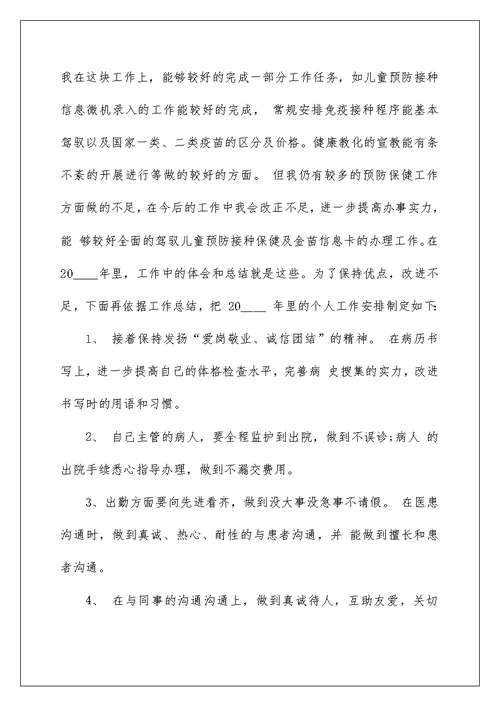 我在这块工作上，能够较好的完成一部分工作任务，如儿童预防接种信息微机录入的工作能较好的完成， 常规安排免疫接种程序能基本驾驭以及国家一类、二类疫苗的区分及价格。健康教化的宣教能有条不紊的开展进行等做的较好的方面。 但我仍有较多的预防保健工作方面做的不足，在今后的工作中我会改正不足，进一步提高办事实力，能 够较好全面的驾驭儿童预防接种保健及金苗信息卡的办理工作。在 20____年里，工作中的体会和总结就是这些。为了保持优点，改进不足，下面再依据工作总结，把 20____ 年里的个人工作安排制定如下:

1、 接着保持发扬“爱岗敬业、诚信团结”的精神。 在病历书写上，进一步提高自己的体格检查水平，完善病 史搜集的实力，改进书写时的用语和习惯。

2、 自己主管的病人，要全程监护到出院，做到不误诊;病人 的出院手续悉心指导办理，做到不漏交费用。

3、出勤方面要向先进看齐，做到没大事没急事不请假。 在医患沟通时，做到真诚、热心、耐性的与患者沟通，并 能做到擅长和患者沟通。

4、 在与同事的沟通沟通上，做到真诚待人，互助友爱，关切